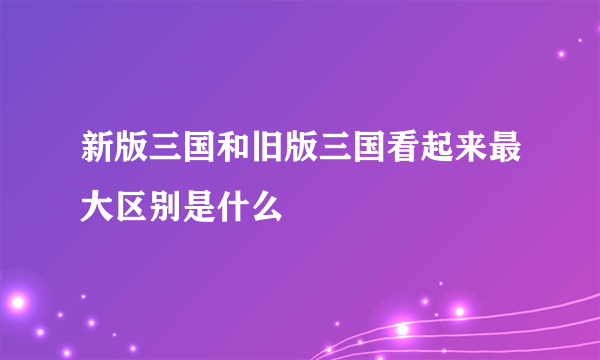 新版三国和旧版三国看起来最大区别是什么